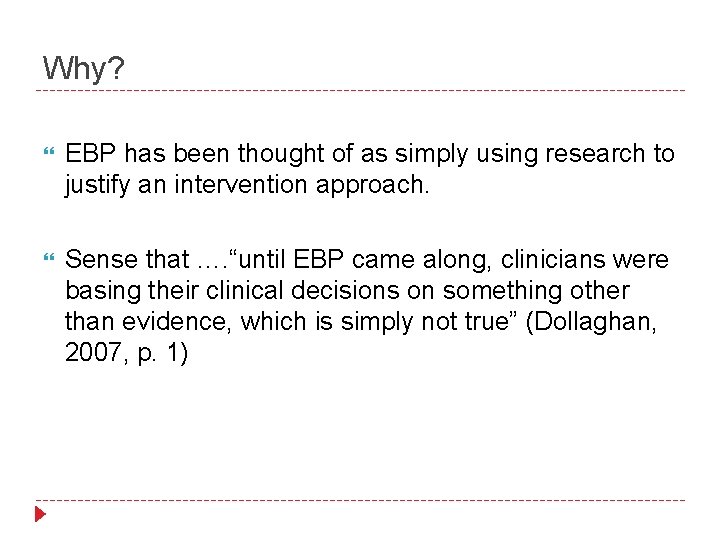 Why?

EBP has been thought of as simply using research to justify an intervention approach.

Sense that ….“until EBP came along, clinicians were basing their clinical decisions on something other than evidence, which is simply not true” (Dollaghan, 2007, p. 1)